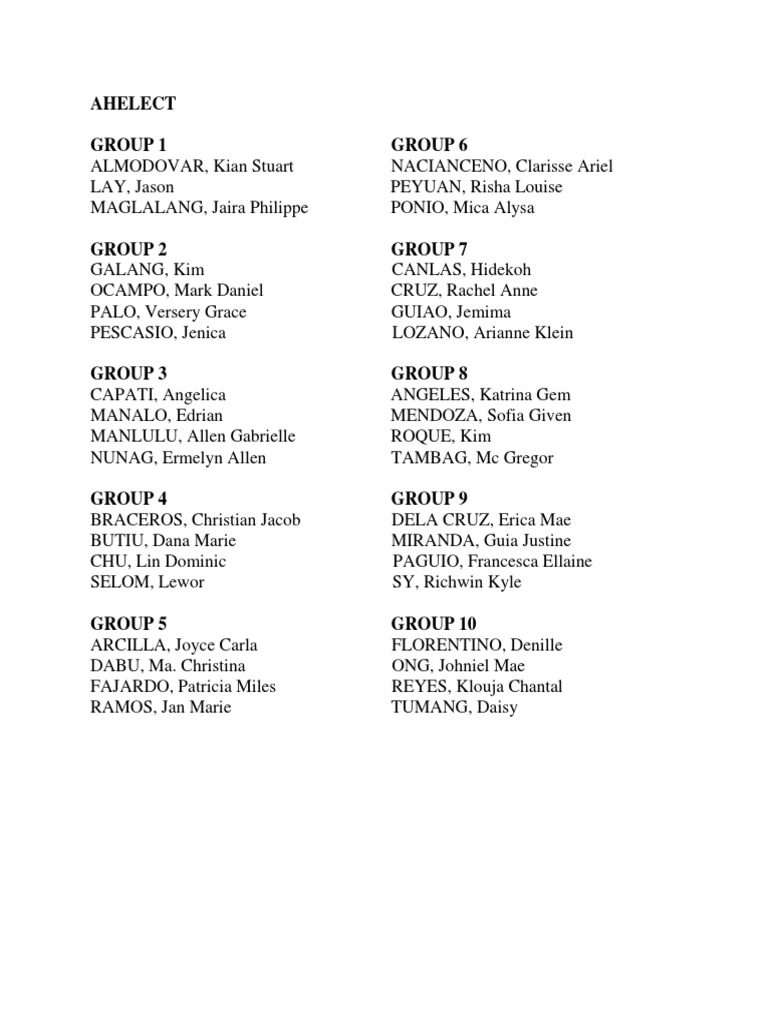 AHELECT

GROUP 1
ALMODOVAR, Kian Stuart
LAY, Jason
MAGLALANG, Jaira Philippe

GROUP 2
GALANG, Kim
OCAMPO, Mark Daniel
PALO, Versery Grace
PESCASIO, Jenica

GROUP 3
CAPATI, Angelica
MANALO, Edrian
MANLULU, Allen Gabrielle
NUNAG, Ermelyn Allen

GROUP 4
BRACEROS, Christian Jacob
BUTIU, Dana Marie
CHU, Lin Dominic
SELOM, Lewor

GROUP 5
ARCILLA, Joyce Carla
DABU, Ma. Christina
FAJARDO, Patricia Miles
RAMOS, Jan Marie

GROUP 6
NACIANCENO, Clarisse Ariel
PEYUAN, Risha Louise
PONIO, Mica Alysa

GROUP 7
CANLAS, Hidekoh
CRUZ, Rachel Anne
GUIAO, Jemima
LOZANO, Arianne Klein

GROUP 8
ANGELES, Katrina Gem
MENDOZA, Sofia Given
ROQUE, Kim
TAMBAG, Mc Gregor

GROUP 9
DELA CRUZ, Erica Mae
MIRANDA, Guia Justine
PAGUIO, Francesca Ellaine
SY, Richwin Kyle

GROUP 10
FLORENTINO, Denille
ONG, Johniel Mae
REYES, Klouja Chantal
TUMANG, Daisy